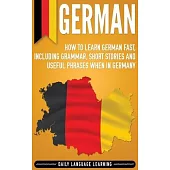 GERMAN

HOW TO LEARN GERMAN FAST, INCLUDING GRAMMAR, SHORT STORIES AND USEFUL PHRASES WHEN IN GERMANY

DAILY LANGUAGE LEARNING